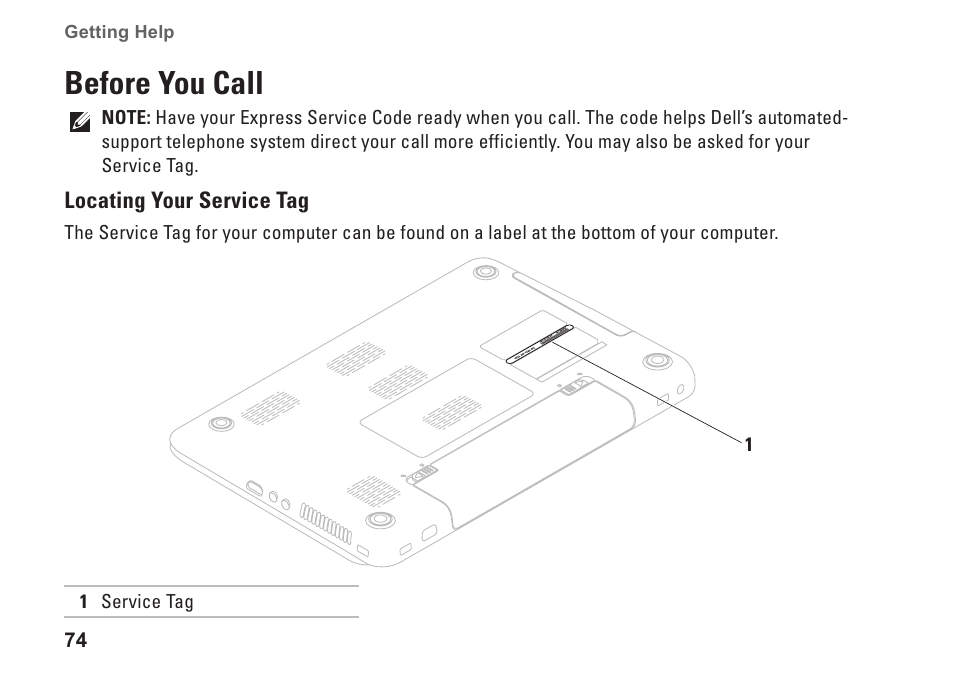 Getting Help

Before You Call

NOTE: Have your Express Service Code ready when you call. The code helps Dell's automated-support telephone system direct your call more efficiently. You may also be asked for your Service Tag.

Locating Your Service Tag

The Service Tag for your computer can be found on a label at the bottom of your computer.

1

1 Service Tag

74